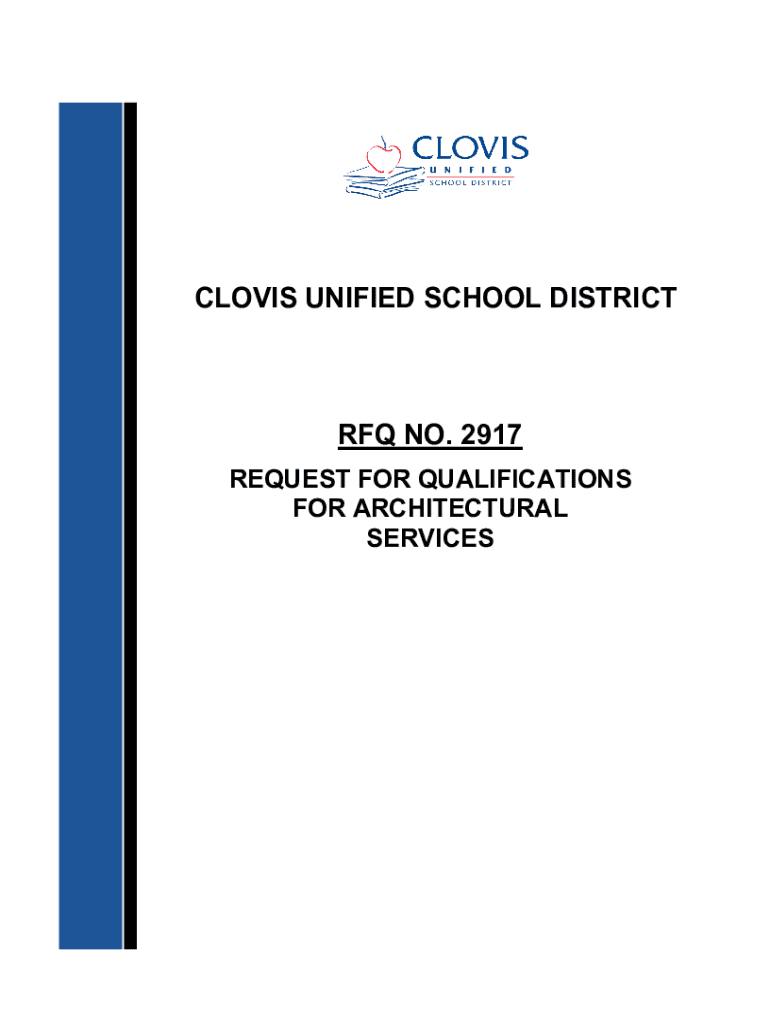 CLOVIS
UNIFIED
SCHOOL DISTRICT

CLOVIS UNIFIED SCHOOL DISTRICT

RFQ NO. 2917

REQUEST FOR QUALIFICATIONS FOR ARCHITECTURAL SERVICES